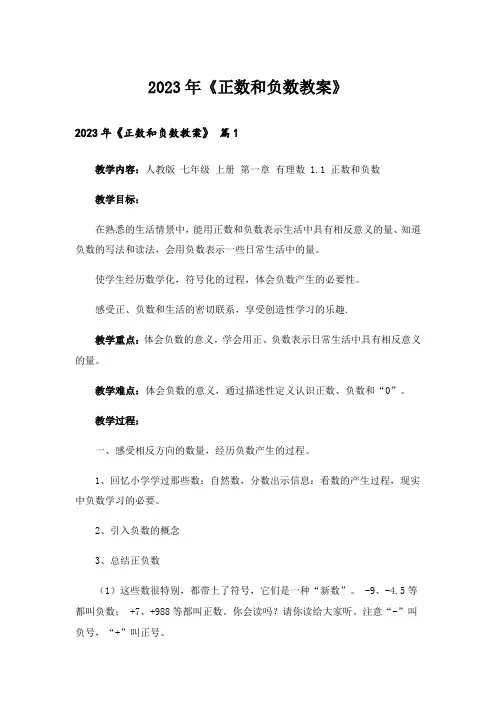 2023年《正数和负数教案》

2023年《正数和负数教案》 篇1

教学内容：人教版 七年级 上册 第一章 有理数 1.1 正数和负数

教学目标：

在熟悉的生活情景中，能用正数和负数表示生活中具有相反意义的量、知道负数的写法和读法，会用负数表示一些日常生活中的量。

使学生经历数学化，符号化的过程，体会负数产生的必要性。

感受正、负数和生活的密切联系，享受创造性学习的乐趣.

教学重点：体会负数的意义，学会用正、负数表示日常生活中具有相反意义的量。

教学难点：体会负数的意义，通过描述性定义认识正数、负数和“0”。

教学过程：

一、感受相反方向的数量，经历负数产生的过程。

1、回忆小学学过那些数：自然数，分数出示信息：看数的产生过程，现实中负数学习的必要。

2、引入负数的概念

3、总结正负数

（1）这些数很特别，都带上了符号，它们是一种“新数”。 -9、-4.5等都叫负数； +7、+988等都叫正数。你会读吗？请你读给大家听。注意“-”叫负号，“+”叫正号。